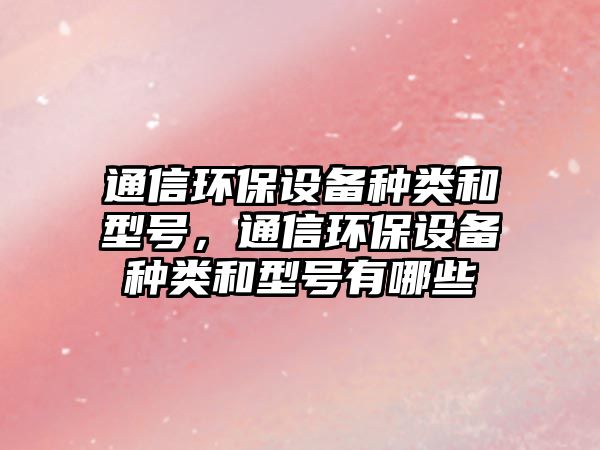 通信环保设备种类和型号，通信环保设备种类和型号有哪些